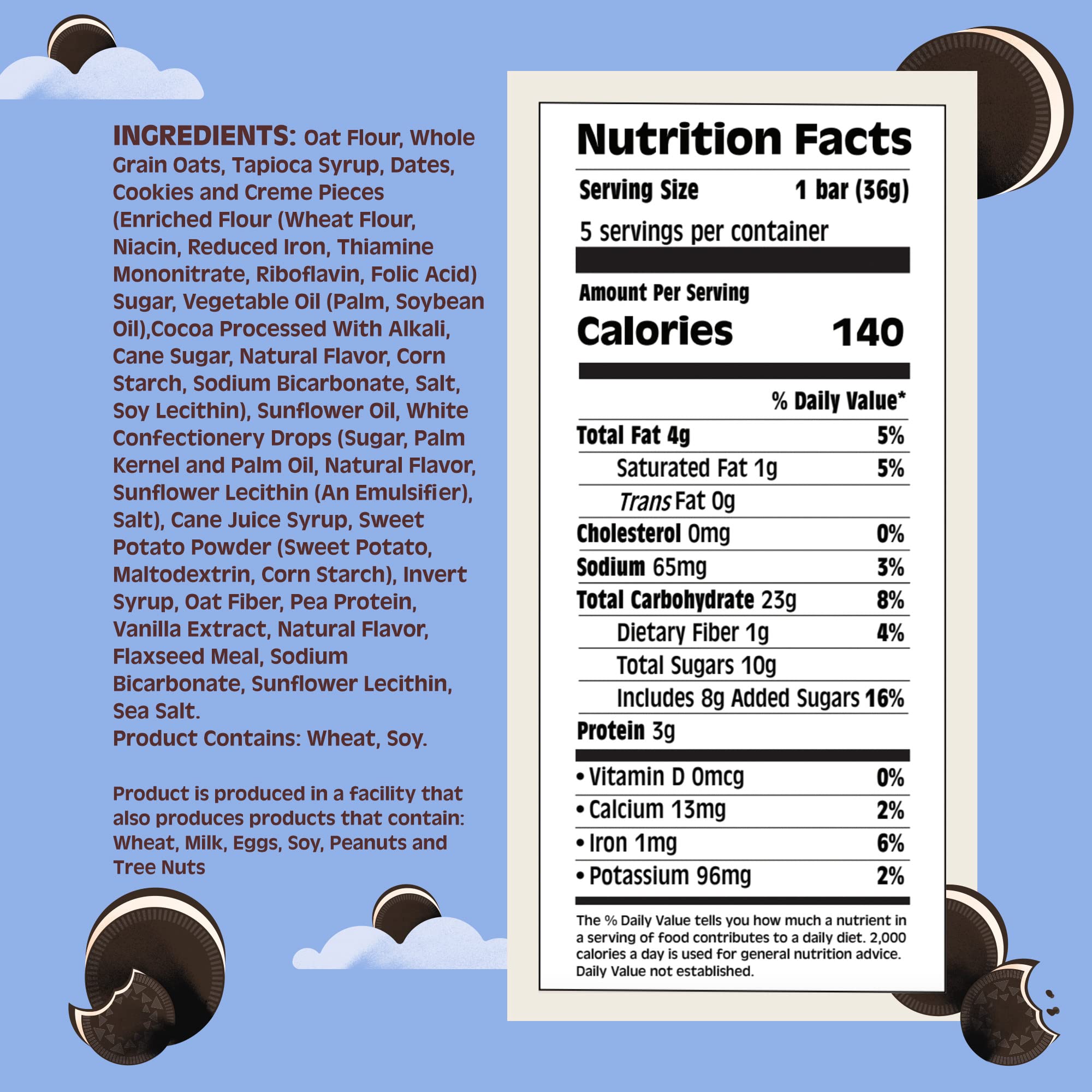 INGREDIENTS: Oat Flour, Whole Grain Oats, Tapioca Syrup, Dates, Cookies and Creme Pieces (Enriched Flour (Wheat Flour, Niacin, Reduced Iron, Thiamine Mononitrate, Riboflavin, Folic Acid) Sugar, Vegetable Oil (Palm, Soybean Oil),Cocoa Processed With Alkali, Cane Sugar, Natural Flavor, Corn Starch, Sodium Bicarbonate, Salt, Soy Lecithin), Sunflower Oil, White Confectionery Drops (Sugar, Palm Kernel and Palm Oil, Natural Flavor, Sunflower Lecithin (An Emulsifier), Salt), Cane Juice Syrup, Sweet Potato Powder (Sweet Potato, Maltodextrin, Corn Starch), Invert Syrup, Oat Fiber, Pea Protein, Vanilla Extract, Natural Flavor, Flaxseed Meal, Sodium Bicarbonate, Sunflower Lecithin, Sea Salt.
Product Contains: Wheat, Soy.

Product is produced in a facility that also produces products that contain: Wheat, Milk, Eggs, Soy, Peanuts and Tree Nuts

Nutrition Facts

Serving Size 1 bar (36g)

5 servings per container

Amount Per Serving
Calories 140

% Daily Value*

Total Fat 4g 5%
Saturated Fat 1g 5%
Trans Fat 0g
Cholesterol 0mg 0%
Sodium 65mg 3%
Total Carbohydrate 23g 8%
Dietary Fiber 1g 4%
Total Sugars 10g
Includes 8g Added Sugars 16%
Protein 3g

• Vitamin D 0mcg 0%
• Calcium 13mg 2%
• Iron 1mg 6%
• Potassium 96mg 2%

The % Daily Value tells you how much a nutrient in a serving of food contributes to a daily diet. 2,000 calories a day is used for general nutrition advice. Daily Value not established.